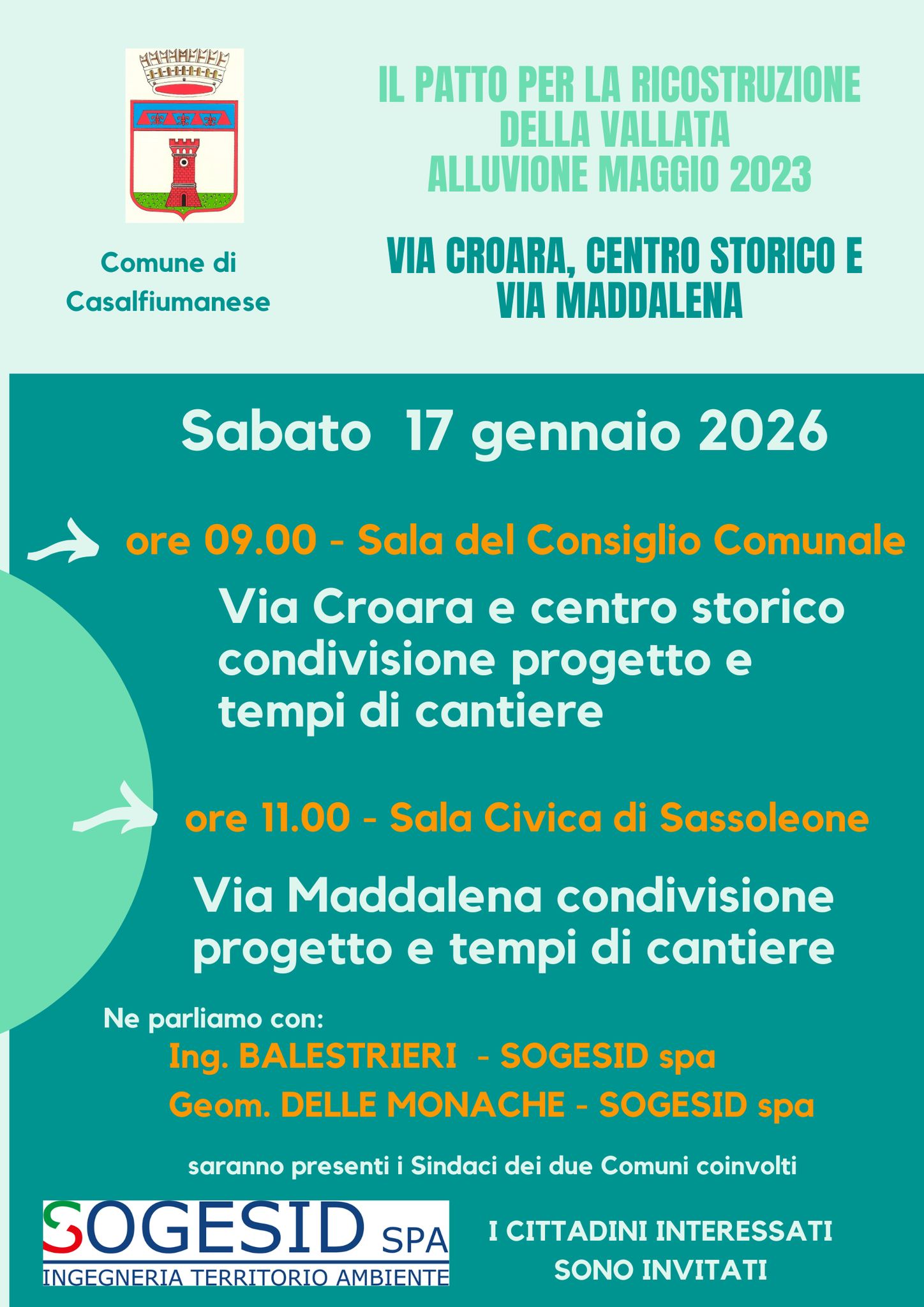 Comune di Casalfiumanese

IL PATTO PER LA RICOSTRUZIONE DELLA VALLATA ALLUVIONE MAGGIO 2023

VIA CROARA, CENTRO STORICO E VIA MADDALENA

Sabato 17 gennaio 2026

ore 09.00 - Sala del Consiglio Comunale

Via Croara e centro storico condivisione progetto e tempi di cantiere

ore 11.00 - Sala Civica di Sassoleone

Via Maddalena condivisione progetto e tempi di cantiere

Ne parliamo con:

Ing. BALESTRIERI - SOGESID spa

Geom. DELLE MONACHE - SOGESID spa

saranno presenti i Sindaci dei due Comuni coinvolti

SOGESID SPA
INGEGNERIA TERRITORIO AMBIENTE

I CITTADINI INTERESSATI SONO INVITATI